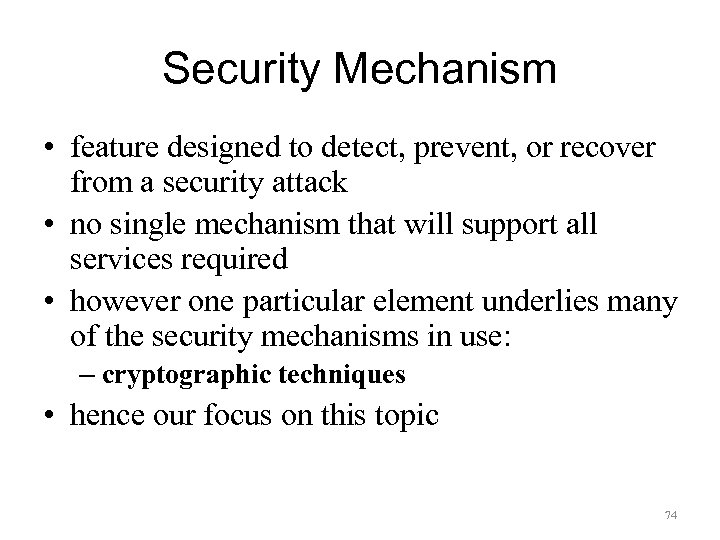 Security Mechanism

• feature designed to detect, prevent, or recover from a security attack
• no single mechanism that will support all services required
• however one particular element underlies many of the security mechanisms in use:
– cryptographic techniques
• hence our focus on this topic

74